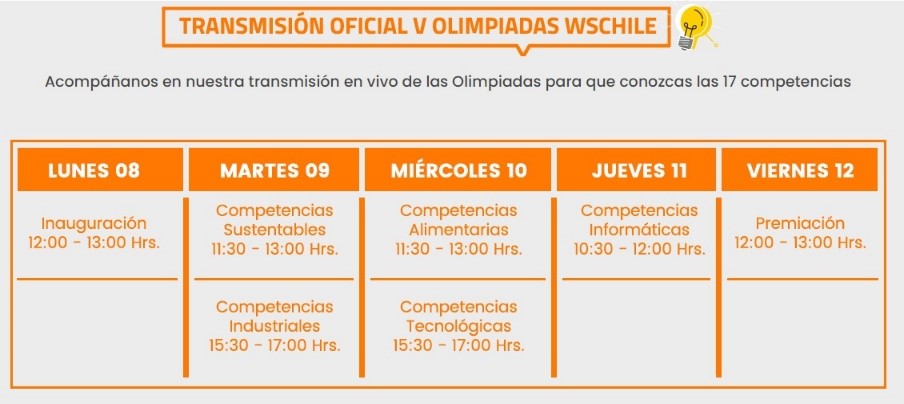 TRANSMISIÓN OFICIAL V OLIMPIADAS WSCHILE

Acompáñanos en nuestra transmisión en vivo de las Olimpiadas para que conozcas las 17 competencias

| LUNES 08 | MARTES 09 | MIÉRCOLES 10 | JUEVES 11 | VIERNES 12 |
|---|---|---|---|---|
| Inauguración 12:00 - 13:00 Hrs. | Competencias Sustentables 11:30 - 13:00 Hrs. | Competencias Alimentarias 11:30 - 13:00 Hrs. | Competencias Informáticas 10:30 - 12:00 Hrs. | Premiación 12:00 - 13:00 Hrs. |
|  | Competencias Industriales 15:30 - 17:00 Hrs. | Competencias Tecnológicas 15:30 - 17:00 Hrs. |  |  |